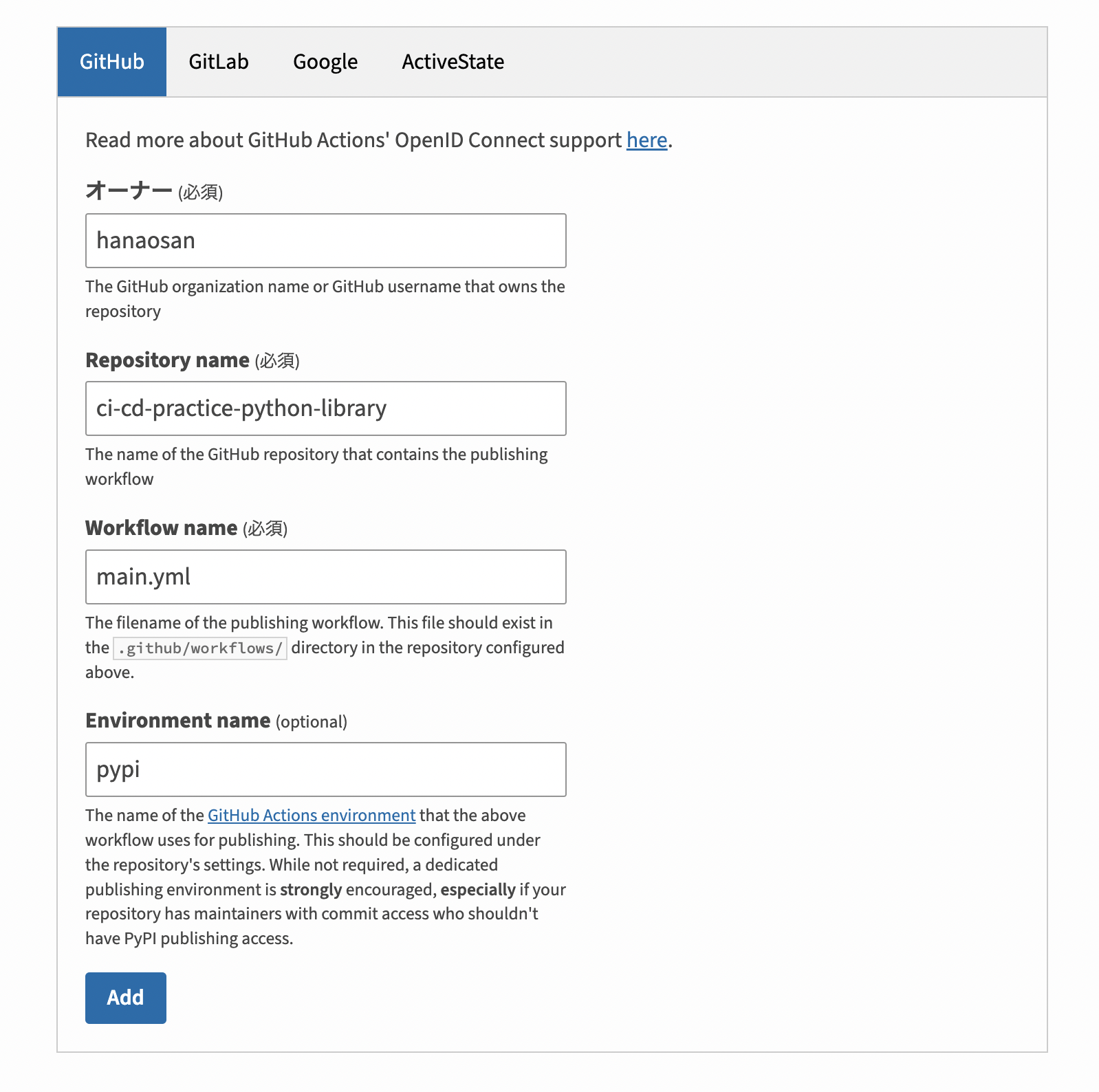 GitHub GitLab Google ActiveState

Read more about GitHub Actions' OpenID Connect support here.

オーナー (必須)

hanaosan

The GitHub organization name or GitHub username that owns the repository

Repository name (必須)

ci-cd-practice-python-library

The name of the GitHub repository that contains the publishing workflow

Workflow name (必須)

main.yml

The filename of the publishing workflow. This file should exist in the .github/workflows/ directory in the repository configured above.

Environment name (optional)

pypi

The name of the GitHub Actions environment that the above workflow uses for publishing. This should be configured under the repository's settings. While not required, a dedicated publishing environment is strongly encouraged, especially if your repository has maintainers with commit access who shouldn't have PyPI publishing access.

Add